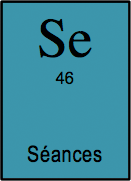 Se

46

Séances